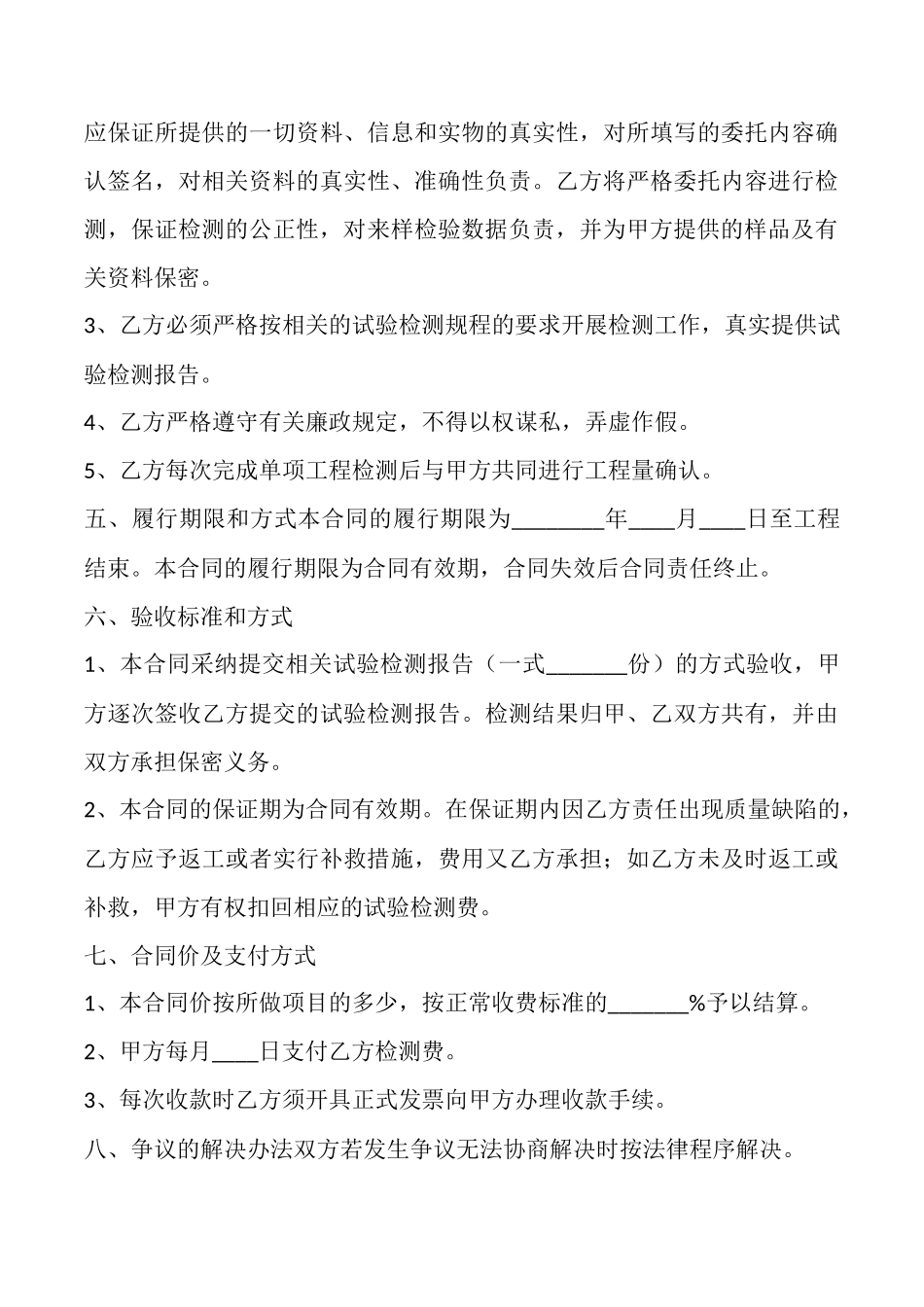 应保证所提供的一切资料、信息和实物的真实性，对所填写的委托内容确认签名，对相关资料的真实性、准确性负责。乙方将严格委托内容进行检测，保证检测的公正性，对来样检验数据负责，并为甲方提供的样品及有关资料保密。

3、乙方必须严格按相关的试验检测规程的要求开展检测工作，真实提供试验检测报告。

4、乙方严格遵守有关廉政规定，不得以权谋私，弄虚作假。

5、乙方每次完成单项工程检测后与甲方共同进行工程量确认。

五、履行期限和方式本合同的履行期限为________年____月____日至工程结束。本合同的履行期限为合同有效期，合同失效后合同责任终止。

六、验收标准和方式

1、本合同采纳提交相关试验检测报告（一式_______份）的方式验收，甲方逐次签收乙方提交的试验检测报告。检测结果归甲、乙双方共有，并由双方承担保密义务。

2、本合同的保证期为合同有效期。在保证期内因乙方责任出现质量缺陷的，乙方应予返工或者实行补救措施，费用又乙方承担；如乙方未及时返工或补救，甲方有权扣回相应的试验检测费。

七、合同价及支付方式

1、本合同价按所做项目的多少，按正常收费标准的_______%予以结算。

2、甲方每月____日支付乙方检测费。

3、每次收款时乙方须开具正式发票向甲方办理收款手续。

八、争议的解决办法双方若发生争议无法协商解决时按法律程序解决。